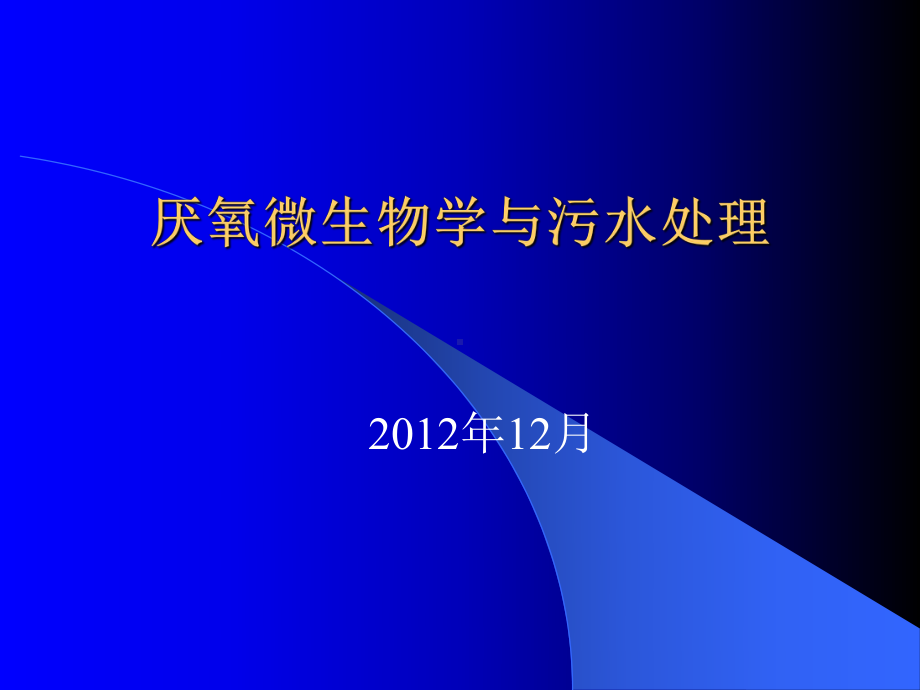 厌氧微生物学与污水处理

2012年12月